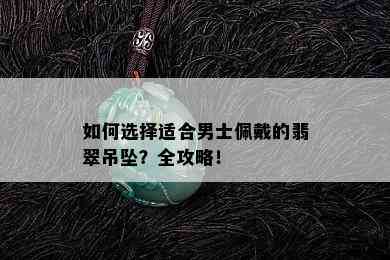 如何选择适合男士佩戴的翡翠吊坠？全攻略！